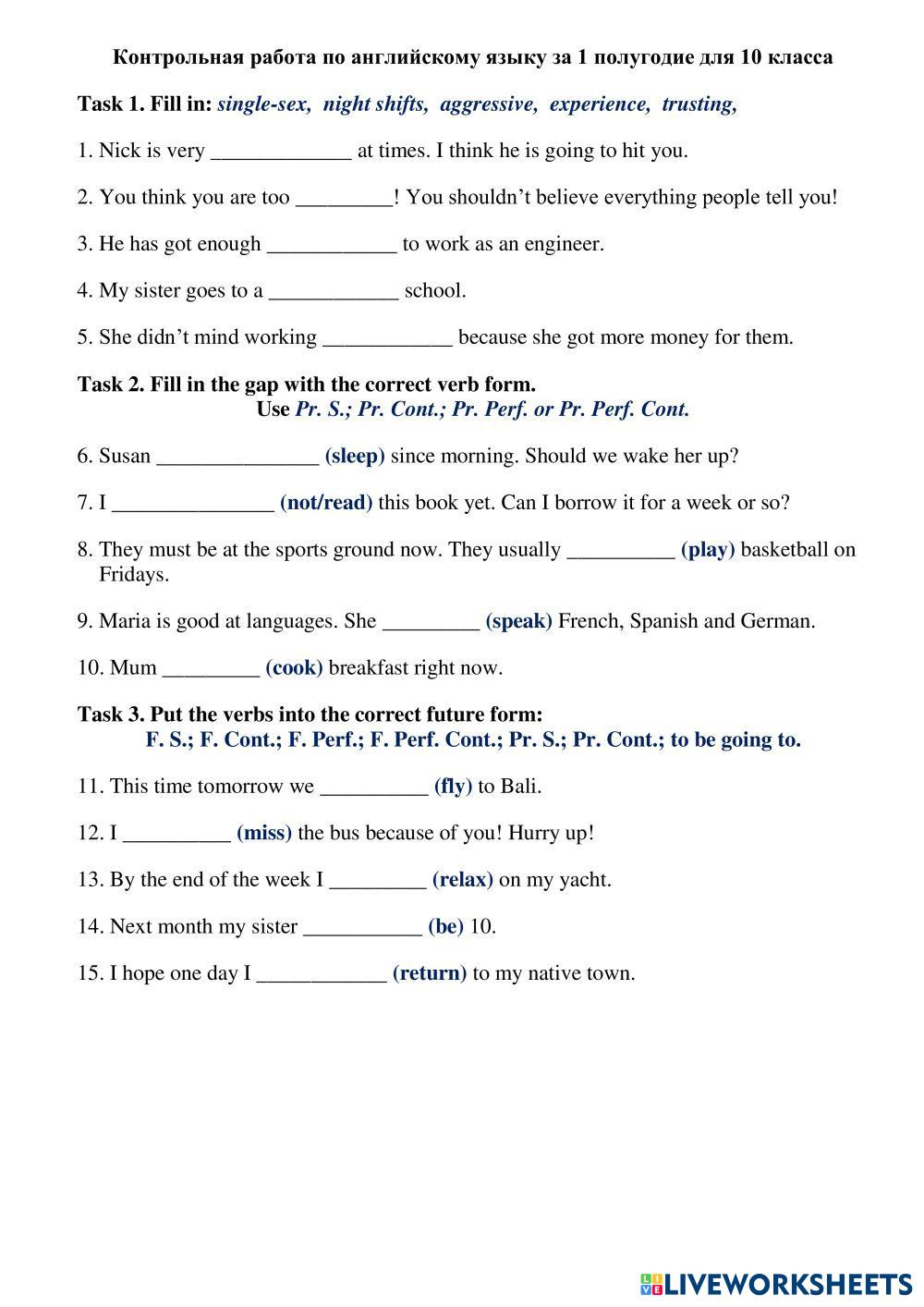 Контрольная работа по английскому языку за 1 полугодие для 10 класса

Task 1. Fill in: single-sex, night shifts, aggressive, experience, trusting,

1. Nick is very _____________ at times. I think he is going to hit you.

2. You think you are too _________! You shouldn't believe everything people tell you!

3. He has got enough ____________ to work as an engineer.

4. My sister goes to a ____________ school.

5. She didn't mind working ____________ because she got more money for them.

Task 2. Fill in the gap with the correct verb form.
Use Pr. S.; Pr. Cont.; Pr. Perf. or Pr. Perf. Cont.

6. Susan _______________ (sleep) since morning. Should we wake her up?

7. I _______________ (not/read) this book yet. Can I borrow it for a week or so?

8. They must be at the sports ground now. They usually __________ (play) basketball on Fridays.

9. Maria is good at languages. She _________ (speak) French, Spanish and German.

10. Mum _________ (cook) breakfast right now.

Task 3. Put the verbs into the correct future form:
F. S.; F. Cont.; F. Perf.; F. Perf. Cont.; Pr. S.; Pr. Cont.; to be going to.

11. This time tomorrow we __________ (fly) to Bali.

12. I __________ (miss) the bus because of you! Hurry up!

13. By the end of the week I _________ (relax) on my yacht.

14. Next month my sister ___________ (be) 10.

15. I hope one day I ____________ (return) to my native town.

LIVEWORKSHEETS